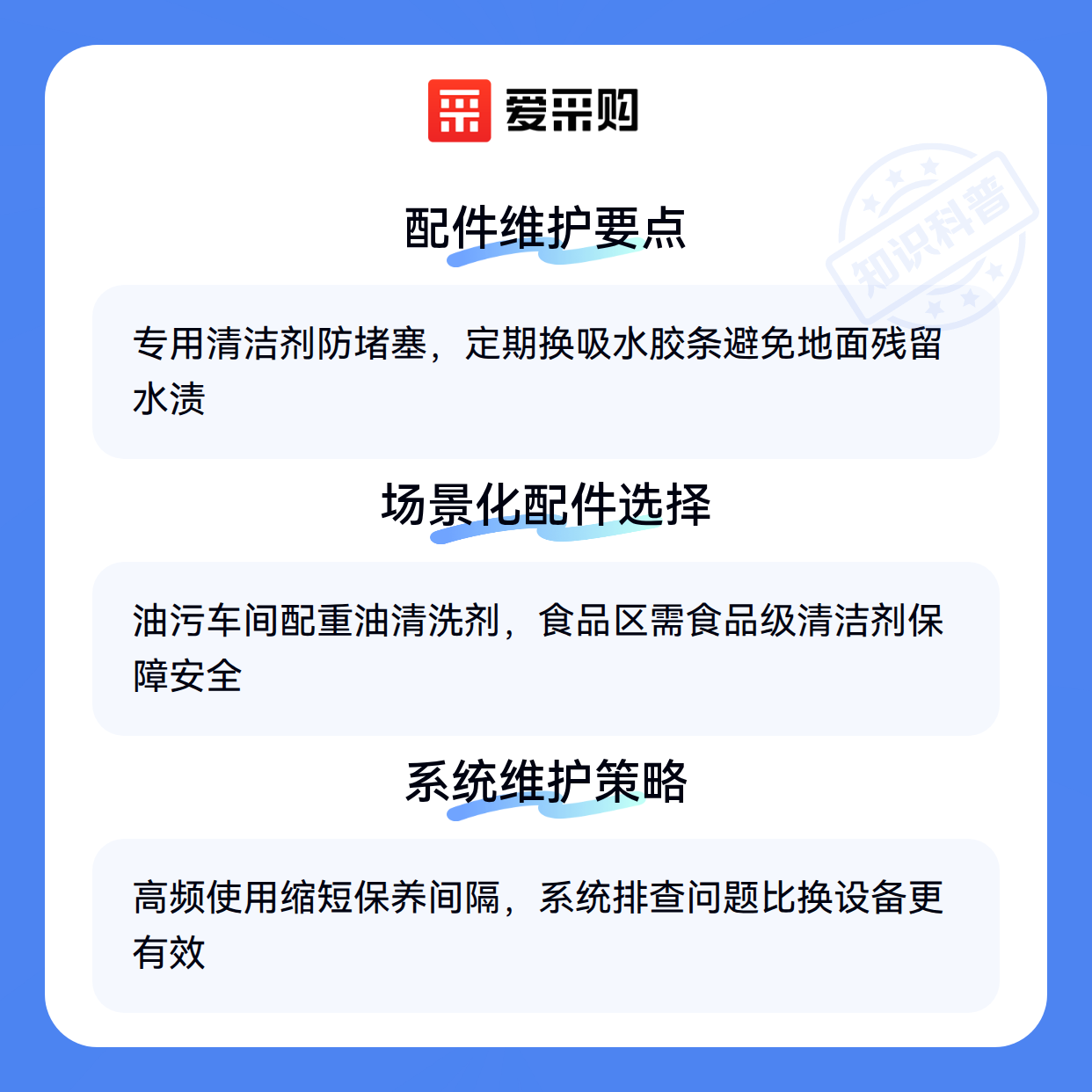 爱采购

配件维护要点

专用清洁剂防堵塞，定期换吸水胶条避免地面残留水渍

场景化配件选择

油污车间配重油清洗剂，食品区需食品级清洁剂保障安全

系统维护策略

高频使用缩短保养间隔，系统排查问题比换设备更有效

知识科普